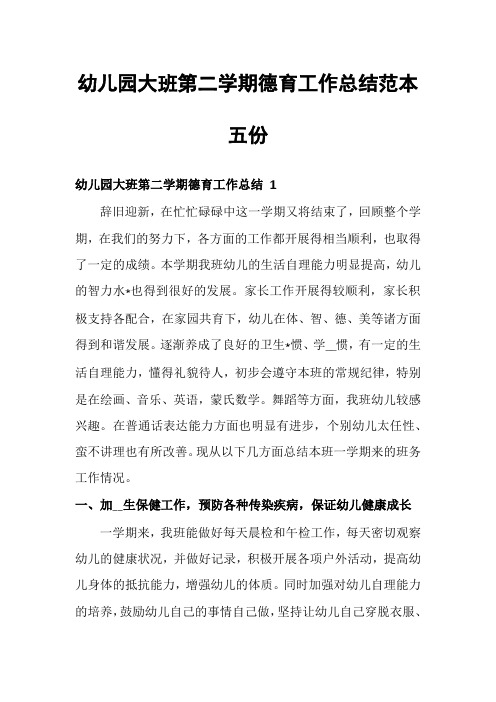 幼儿园大班第二学期德育工作总结范本五份

幼儿园大班第二学期德育工作总结 1

辞旧迎新，在忙忙碌碌中这一学期又将结束了，回顾整个学期，在我们的努力下，各方面的工作都开展得相当顺利，也取得了一定的成绩。本学期我班幼儿的生活自理能力明显提高，幼儿的智力水*也得到很好的发展。家长工作开展得较顺利，家长积极支持各配合，在家园共育下，幼儿在体、智、德、美等诸方面得到和谐发展。逐渐养成了良好的卫生*惯、学__惯，有一定的生活自理能力，懂得礼貌待人，初步会遵守本班的常规纪律，特别是在绘画、音乐、英语，蒙氏数学。舞蹈等方面，我班幼儿较感兴趣。在普通话表达能力方面也明显有进步，个别幼儿太任性、蛮不讲理也有所改善。现从以下几方面总结本班一学期来的班务工作情况。

一、加__生保健工作，预防各种传染疾病，保证幼儿健康成长

一学期来，我班能做好每天晨检和午检工作，每天密切观察幼儿的健康状况，并做好记录，积极开展各项户外活动，提高幼儿身体的抵抗能力，增强幼儿的体质。同时加强对幼儿自理能力的培养，鼓励幼儿自己的事情自己做，坚持让幼儿自己穿脱衣服、